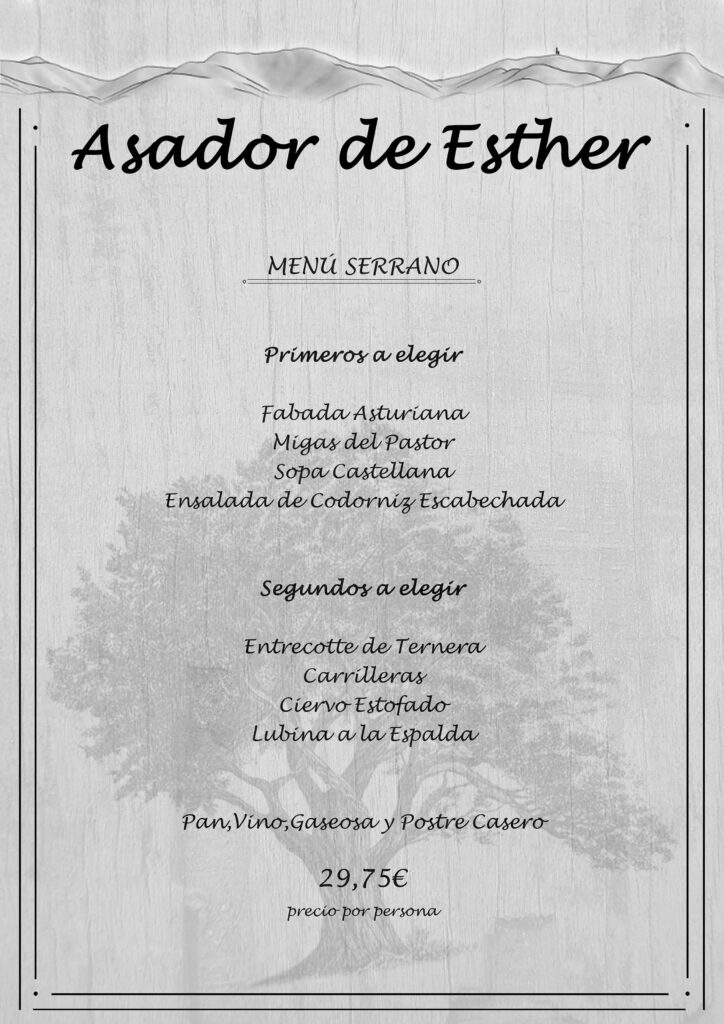 Asador de Esther

MENÚ SERRANO

Primeros a elegir

Fabada Asturiana
Migas del Pastor
Sopa Castellana
Ensalada de Codorniz Escabechada

Segundos a elegir

Entrecotte de Ternera
Carrilleras
Ciervo Estofado
Lubina a la Espalda

Pan,Vino,Gaseosa y Postre Casero

29,75€
precio por persona